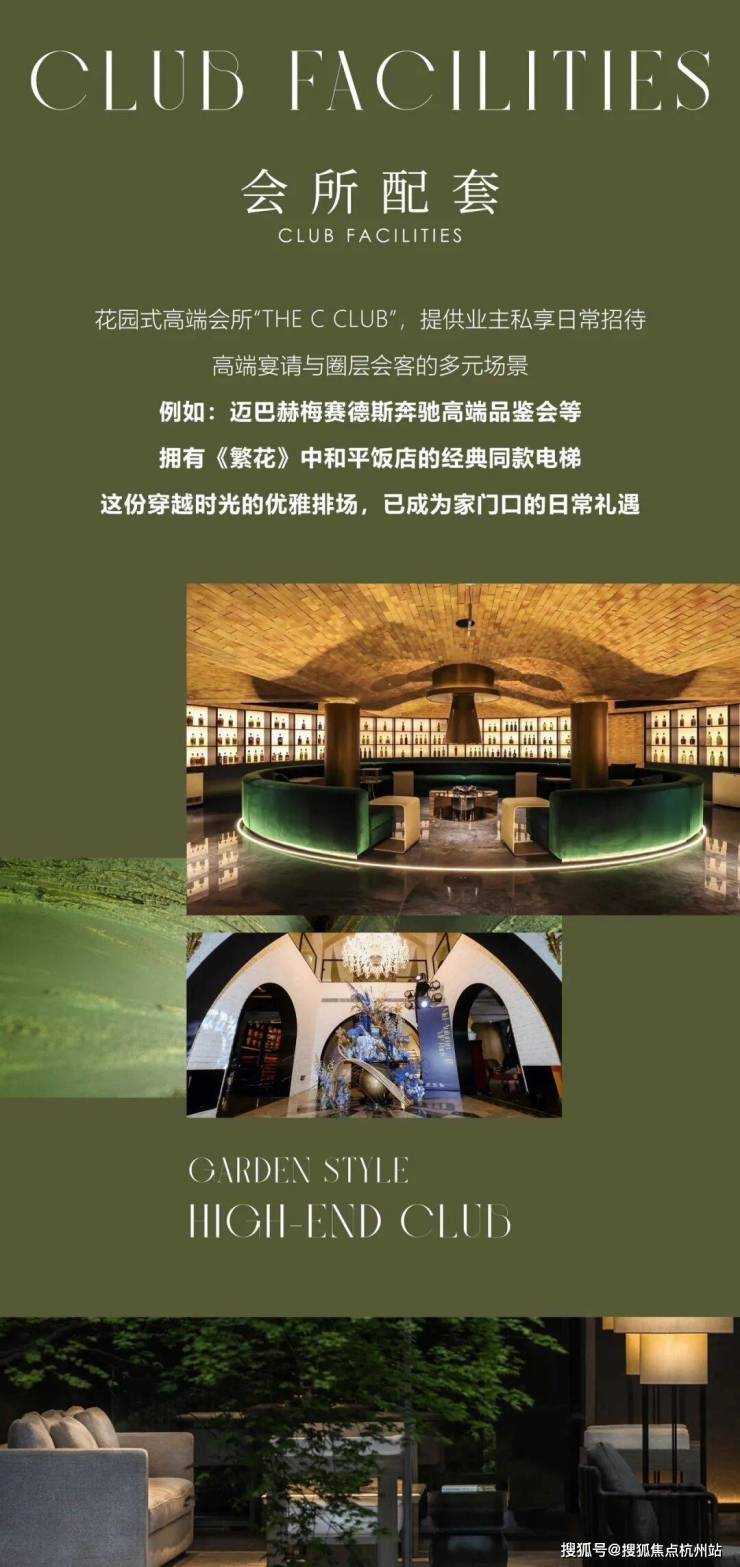 CLUB FACILITIES

会所配套

CLUB FACILITIES

花园式高端会所“THE C CLUB”，提供业主私享日常招待

高端宴请与圈层会客的多元场景

例如：迈巴赫梅赛德斯奔驰高端品鉴会等

拥有《繁花》中和平饭店的经典同款电梯

这份穿越时光的优雅排场，已成为家门口的日常礼遇

GARDEN STYLE

HIGH-END CLUB

搜狐号@搜狐焦点杭州站